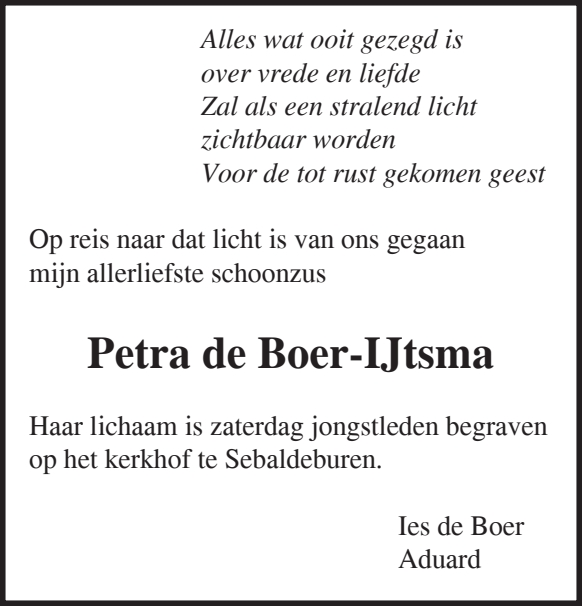 Alles wat ooit gezegd is
over vrede en liefde
Zal als een stralend licht
zichtbaar worden
Voor de tot rust gekomen geest

Op reis naar dat licht is van ons gegaan
mijn allerliefste schoonzus

Petra de Boer-IJtsma

Haar lichaam is zaterdag jongstleden begraven
op het kerkhof te Sebaldeburen.

Ies de Boer
Aduard